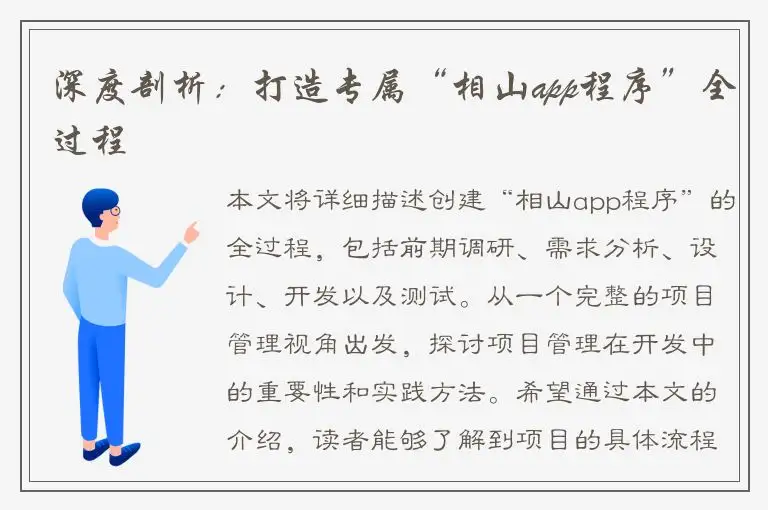 深度剖析：打造专属“相山app程序”全过程

本文将详细描述创建“相山app程序”的全过程，包括前期调研、需求分析、设计、开发以及测试。从一个完整的项目管理视角出发，探讨项目管理在开发中的重要性和实践方法。希望通过本文的介绍，读者能够了解到项目的具体流程